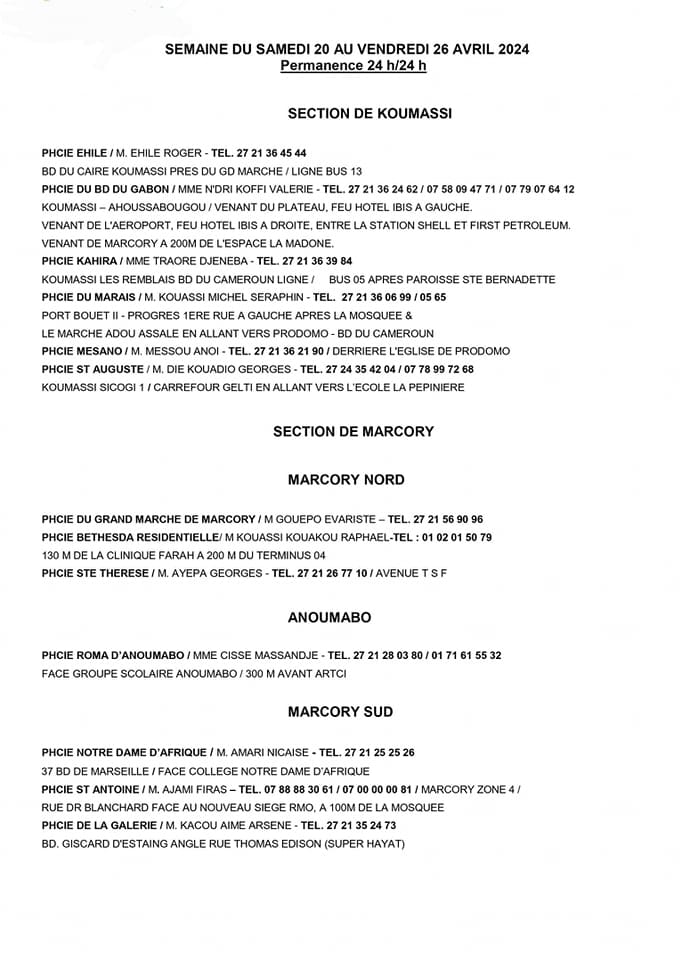 SEMAINE DU SAMEDI 20 AU VENDREDI 26 AVRIL 2024
Permanence 24 h/24 h

SECTION DE KOUMASSI

PHCIE EHILE / M. EHILE ROGER - TEL. 27 21 36 45 44
BD DU CAIRE KOUMASSI PRES DU GD MARCHE / LIGNE BUS 13
PHCIE DU BD DU GABON / MME N'DRI KOFFI VALERIE - TEL. 27 21 36 24 62 / 07 58 09 47 71 / 07 79 07 64 12
KOUMASSI – AHOUSSABOUGOU / VENANT DU PLATEAU, FEU HOTEL IBIS A GAUCHE.
VENANT DE L'AEROPORT, FEU HOTEL IBIS A DROITE, ENTRE LA STATION SHELL ET FIRST PETROLEUM.
VENANT DE MARCORY A 200M DE L'ESPACE LA MADONE.
PHCIE KAHIRA / MME TRAORE DJENEBA - TEL. 27 21 36 39 84
KOUMASSI LES REMBLAIS BD DU CAMEROUN LIGNE / BUS 05 APRES PAROISSE STE BERNADETTE
PHCIE DU MARAIS / M. KOUASSI MICHEL SERAPHIN - TEL. 27 21 36 06 99 / 05 65
PORT BOUET II - PROGRES 1ERE RUE A GAUCHE APRES LA MOSQUEE &
LE MARCHE ADOU ASSALE EN ALLANT VERS PRODOMO - BD DU CAMEROUN
PHCIE MESANO / M. MESSOU ANOI - TEL. 27 21 36 21 90 / DERRIERE L'EGLISE DE PRODOMO
PHCIE ST AUGUSTE / M. DIE KOUADIO GEORGES - TEL. 27 24 35 42 04 / 07 78 99 72 68
KOUMASSI SICOGI 1 / CARREFOUR GELTI EN ALLANT VERS L'ECOLE LA PEPINIERE

SECTION DE MARCORY

MARCORY NORD

PHCIE DU GRAND MARCHE DE MARCORY / M GOUEPO EVARISTE – TEL. 27 21 56 90 96
PHCIE BETHESDA RESIDENTIELLE/ M KOUASSI KOUAKOU RAPHAEL-TEL : 01 02 01 50 79
130 M DE LA CLINIQUE FARAH A 200 M DU TERMINUS 04
PHCIE STE THERESE / M. AYEPA GEORGES - TEL. 27 21 26 77 10 / AVENUE T S F

ANOUMABO

PHCIE ROMA D'ANOUMABO / MME CISSE MASSANDJE - TEL. 27 21 28 03 80 / 01 71 61 55 32
FACE GROUPE SCOLAIRE ANOUMABO / 300 M AVANT ARTCI

MARCORY SUD

PHCIE NOTRE DAME D'AFRIQUE / M. AMARI NICAISE - TEL. 27 21 25 25 26
37 BD DE MARSEILLE / FACE COLLEGE NOTRE DAME D'AFRIQUE
PHCIE ST ANTOINE / M. AJAMI FIRAS – TEL. 07 88 88 30 61 / 07 00 00 00 81 / MARCORY ZONE 4 /
RUE DR BLANCHARD FACE AU NOUVEAU SIEGE RMO, A 100M DE LA MOSQUEE
PHCIE DE LA GALERIE / M. KACOU AIME ARSENE - TEL. 27 21 35 24 73
BD. GISCARD D'ESTAING ANGLE RUE THOMAS EDISON (SUPER HAYAT)